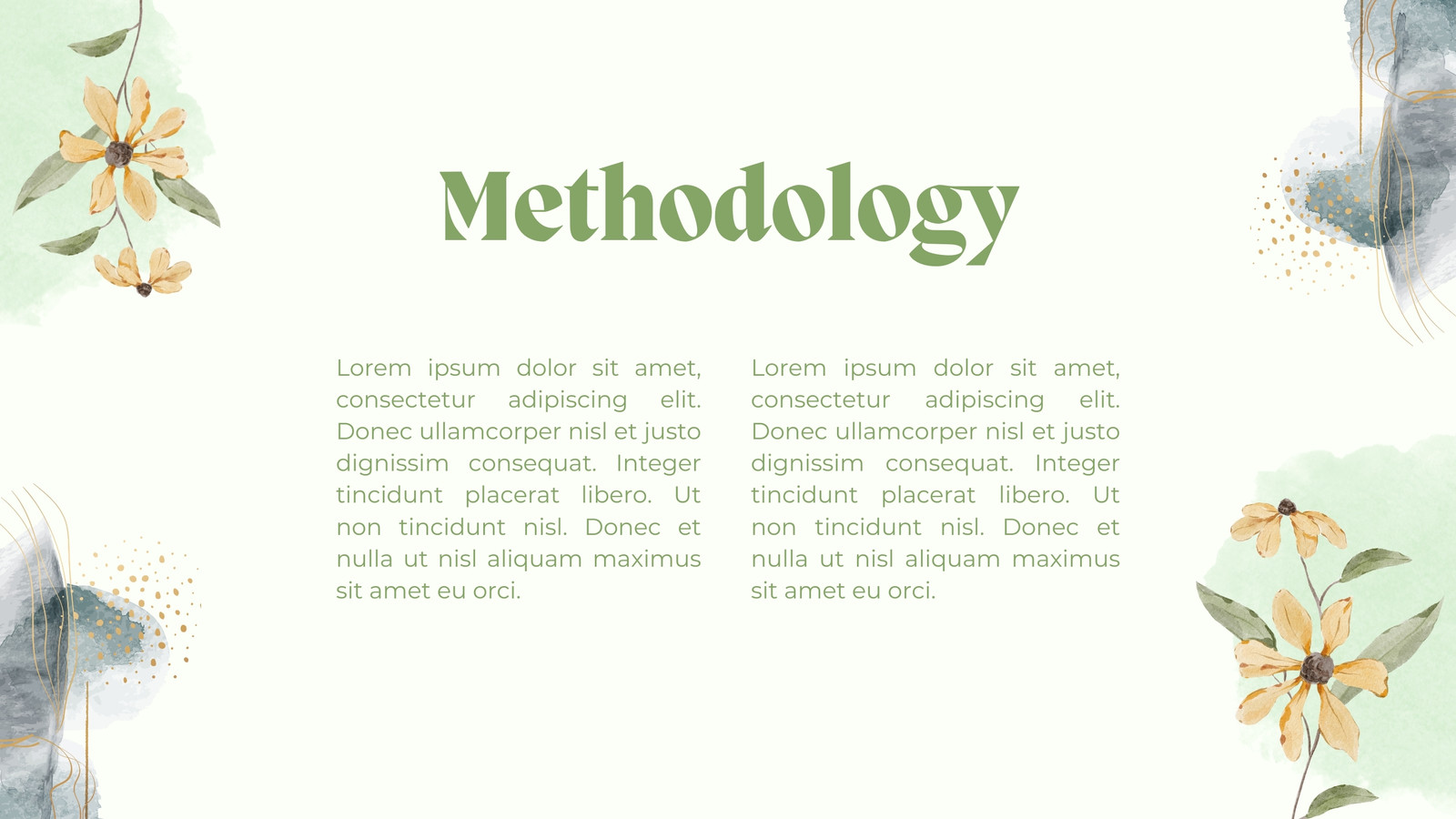 Methodology

Lorem ipsum dolor sit amet, consectetur adipiscing elit. Donec ullamcorper nisl et justo dignissim consequat. Integer tincidunt placerat libero. Ut non tincidunt nisl. Donec et nulla ut nisl aliquam maximus sit amet eu orci.

Lorem ipsum dolor sit amet, consectetur adipiscing elit. Donec ullamcorper nisl et justo dignissim consequat. Integer tincidunt placerat libero. Ut non tincidunt nisl. Donec et nulla ut nisl aliquam maximus sit amet eu orci.